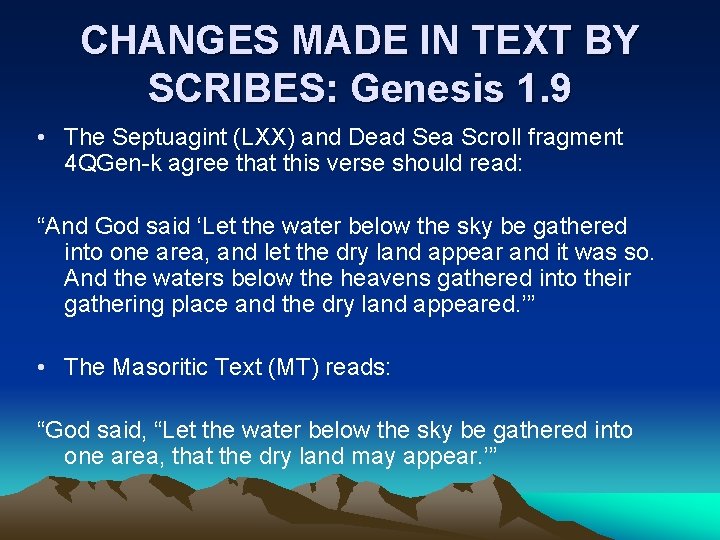 CHANGES MADE IN TEXT BY SCRIBES: Genesis 1.9

• The Septuagint (LXX) and Dead Sea Scroll fragment 4QGen-k agree that this verse should read:

“And God said ‘Let the water below the sky be gathered into one area, and let the dry land appear and it was so. And the waters below the heavens gathered into their gathering place and the dry land appeared.’”

• The Masoritic Text (MT) reads:

“God said, “Let the water below the sky be gathered into one area, that the dry land may appear.’”